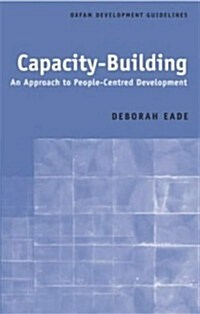 OXFAM DEVELOPMENT GUIDELINES

Capacity-Building
An Approach to People-Centred Development

DEBORAH EADE